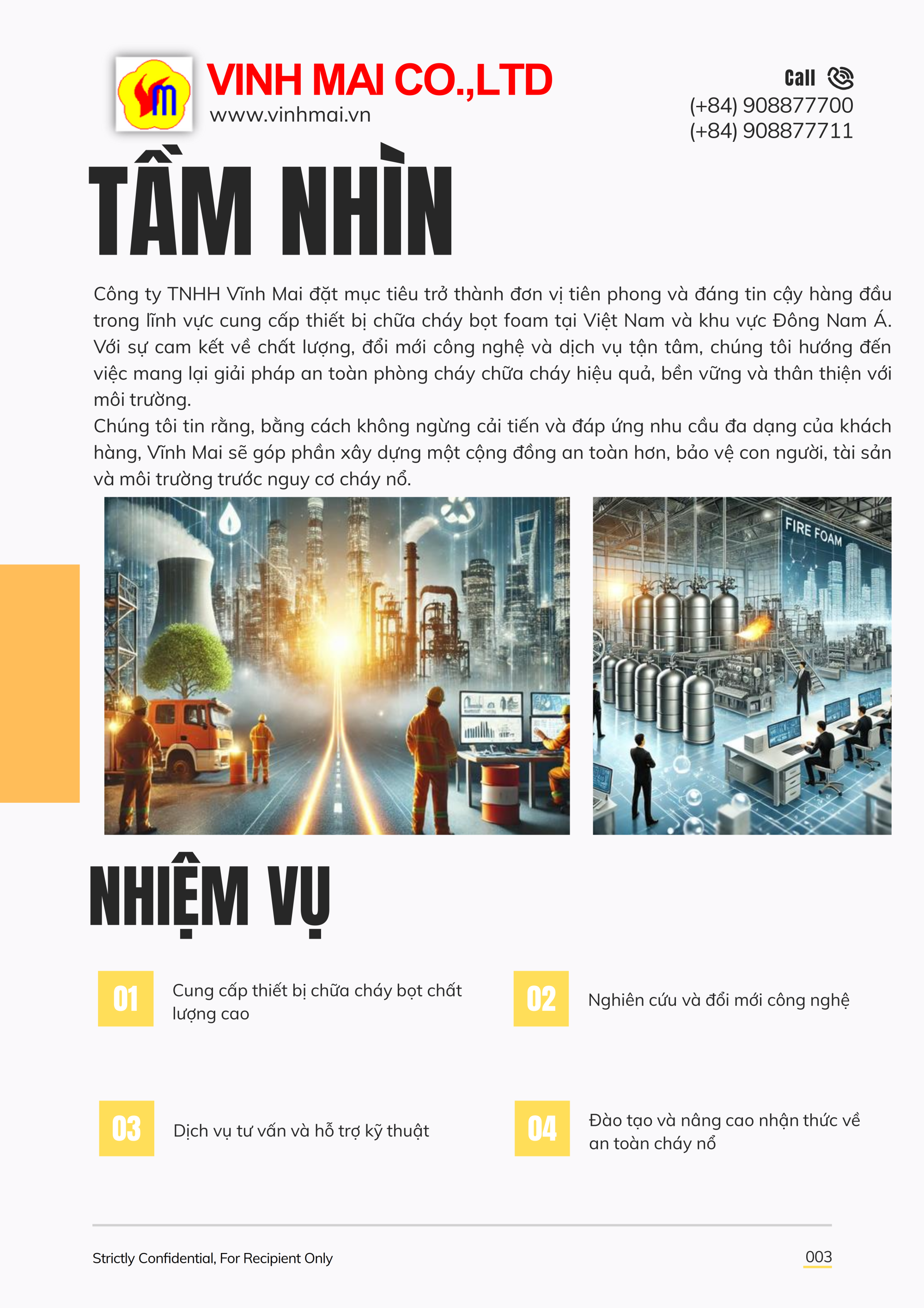 VINH MAI CO.,LTD
www.vinhmai.vn

Call
(+84) 908877700
(+84) 908877711

TẦM NHÌN

Công ty TNHH Vĩnh Mai đặt mục tiêu trở thành đơn vị tiên phong và đáng tin cậy hàng đầu trong lĩnh vực cung cấp thiết bị chữa cháy bọt foam tại Việt Nam và khu vực Đông Nam Á. Với sự cam kết về chất lượng, đổi mới công nghệ và dịch vụ tận tâm, chúng tôi hướng đến việc mang lại giải pháp an toàn phòng cháy chữa cháy hiệu quả, bền vững và thân thiện với môi trường.
Chúng tôi tin rằng, bằng cách không ngừng cải tiến và đáp ứng nhu cầu đa dạng của khách hàng, Vĩnh Mai sẽ góp phần xây dựng một cộng đồng an toàn hơn, bảo vệ con người, tài sản và môi trường trước nguy cơ cháy nổ.

FIRE FOAM

NHIỆM VỤ

01 Cung cấp thiết bị chữa cháy bọt chất lượng cao

02 Nghiên cứu và đổi mới công nghệ

03 Dịch vụ tư vấn và hỗ trợ kỹ thuật

04 Đào tạo và nâng cao nhận thức về an toàn cháy nổ

Strictly Confidential, For Recipient Only

003